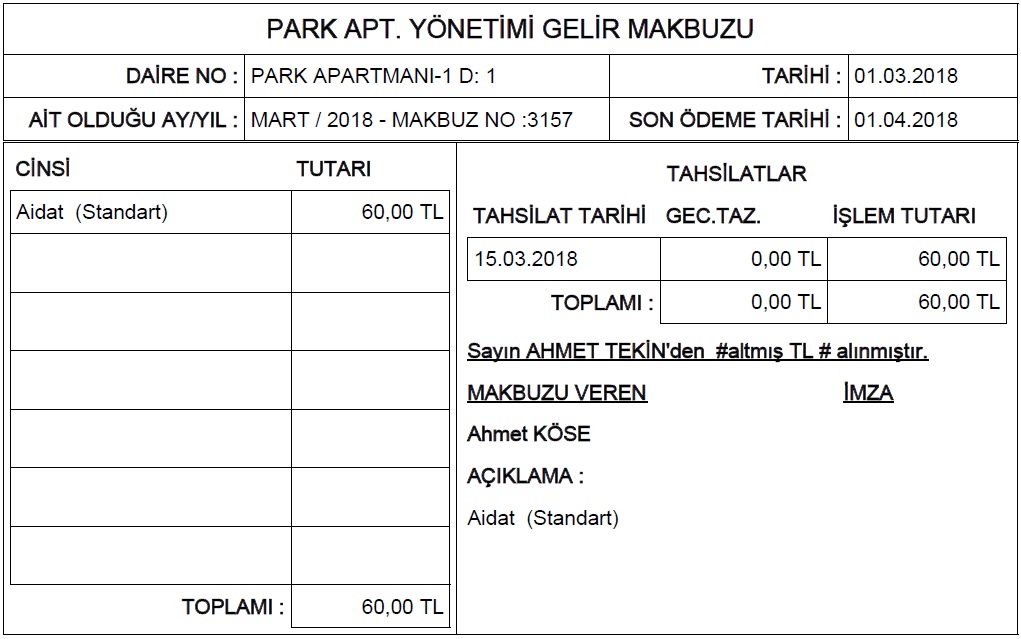 PARK APT. YÖNETİMİ GELİR MAKBUZU

DAİRE NO : PARK APARTMANI-1 D: 1
TARİHİ : 01.03.2018

AİT OLDUĞU AY/YIL : MART / 2018 - MAKBUZ NO :3157
SON ÖDEME TARİHİ : 01.04.2018

| CİNSİ | TUTARI |
|---|---|
| Aidat (Standart) | 60,00 TL |
| | |
| | |
| | |
| | |
| | |
| | |
| TOPLAMI : | 60,00 TL |

TAHSİLATLAR

| TAHSİLAT TARİHİ | GEC.TAZ. | İŞLEM TUTARI |
|---|---|---|
| 15.03.2018 | 0,00 TL | 60,00 TL |
| TOPLAMI : | 0,00 TL | 60,00 TL |

Sayın AHMET TEKİN'den #altmış TL # alınmıştır.

MAKBUZU VEREN
İMZA

Ahmet KÖSE

AÇIKLAMA :

Aidat (Standart)